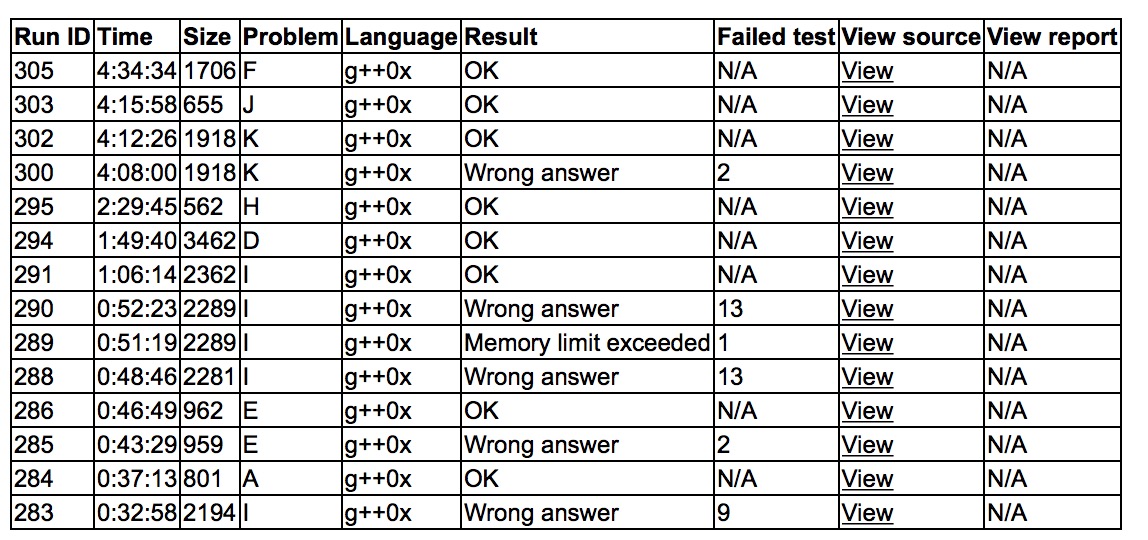 | Run ID | Time | Size | Problem | Language | Result | Failed test | View source | View report |
|---|---|---|---|---|---|---|---|---|
| 305 | 4:34:34 | 1706 | F | g++0x | OK | N/A | View | N/A |
| 303 | 4:15:58 | 655 | J | g++0x | OK | N/A | View | N/A |
| 302 | 4:12:26 | 1918 | K | g++0x | OK | N/A | View | N/A |
| 300 | 4:08:00 | 1918 | K | g++0x | Wrong answer | 2 | View | N/A |
| 295 | 2:29:45 | 562 | H | g++0x | OK | N/A | View | N/A |
| 294 | 1:49:40 | 3462 | D | g++0x | OK | N/A | View | N/A |
| 291 | 1:06:14 | 2362 | I | g++0x | OK | N/A | View | N/A |
| 290 | 0:52:23 | 2289 | I | g++0x | Wrong answer | 13 | View | N/A |
| 289 | 0:51:19 | 2289 | I | g++0x | Memory limit exceeded | 1 | View | N/A |
| 288 | 0:48:46 | 2281 | I | g++0x | Wrong answer | 13 | View | N/A |
| 286 | 0:46:49 | 962 | E | g++0x | OK | N/A | View | N/A |
| 285 | 0:43:29 | 959 | E | g++0x | Wrong answer | 2 | View | N/A |
| 284 | 0:37:13 | 801 | A | g++0x | OK | N/A | View | N/A |
| 283 | 0:32:58 | 2194 | I | g++0x | Wrong answer | 9 | View | N/A |